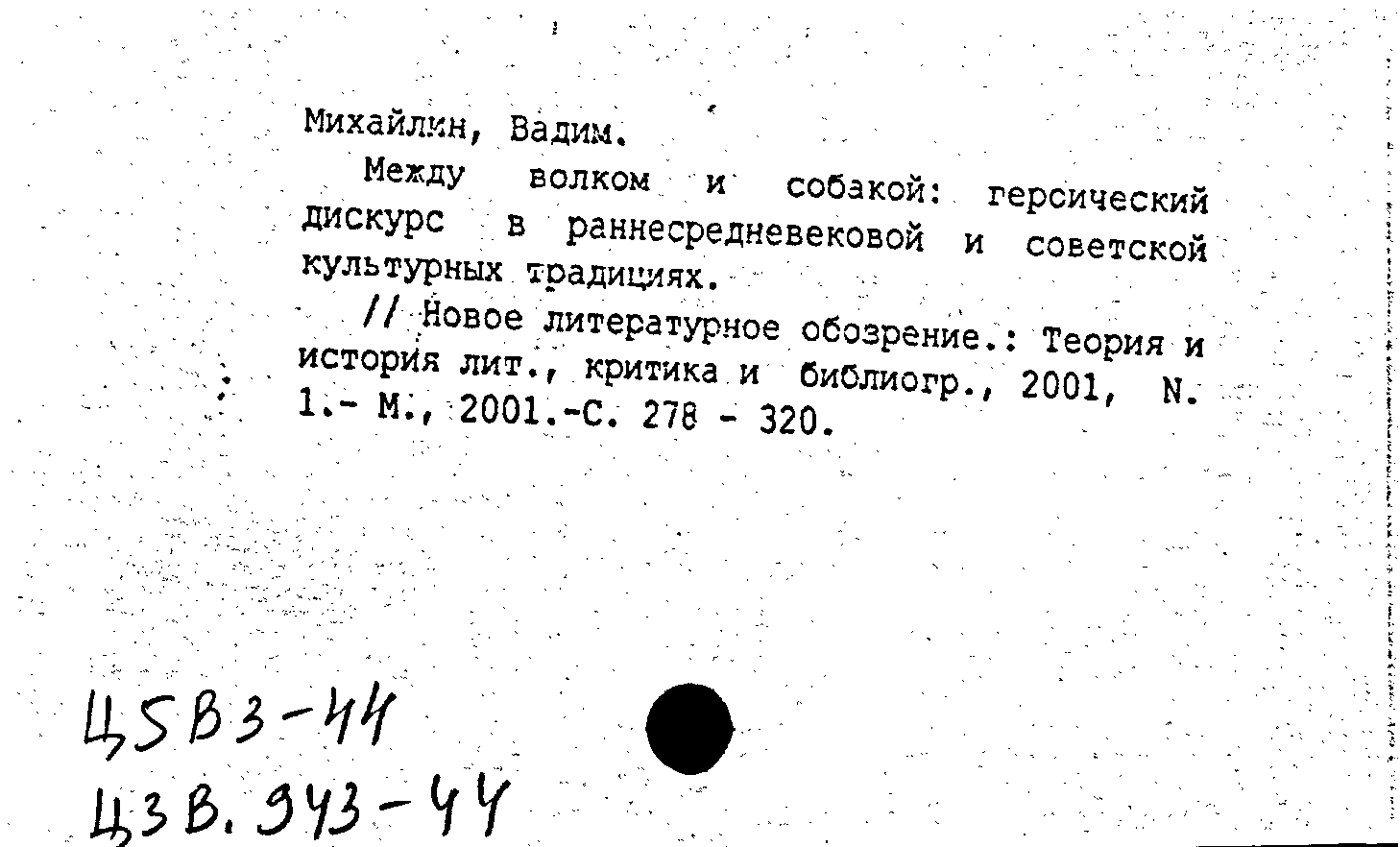 Михайлин, Вадим.

Между волком и собакой: герсический дискурс в раннесредневековой и советской культурных традициях.

// Новое литературное обозрение.: Теория и история лит., критика и библиогр., 2001, N. 1.- М., 2001.-С. 278 - 320.

Ц5В3-44
Ц3В.943-44